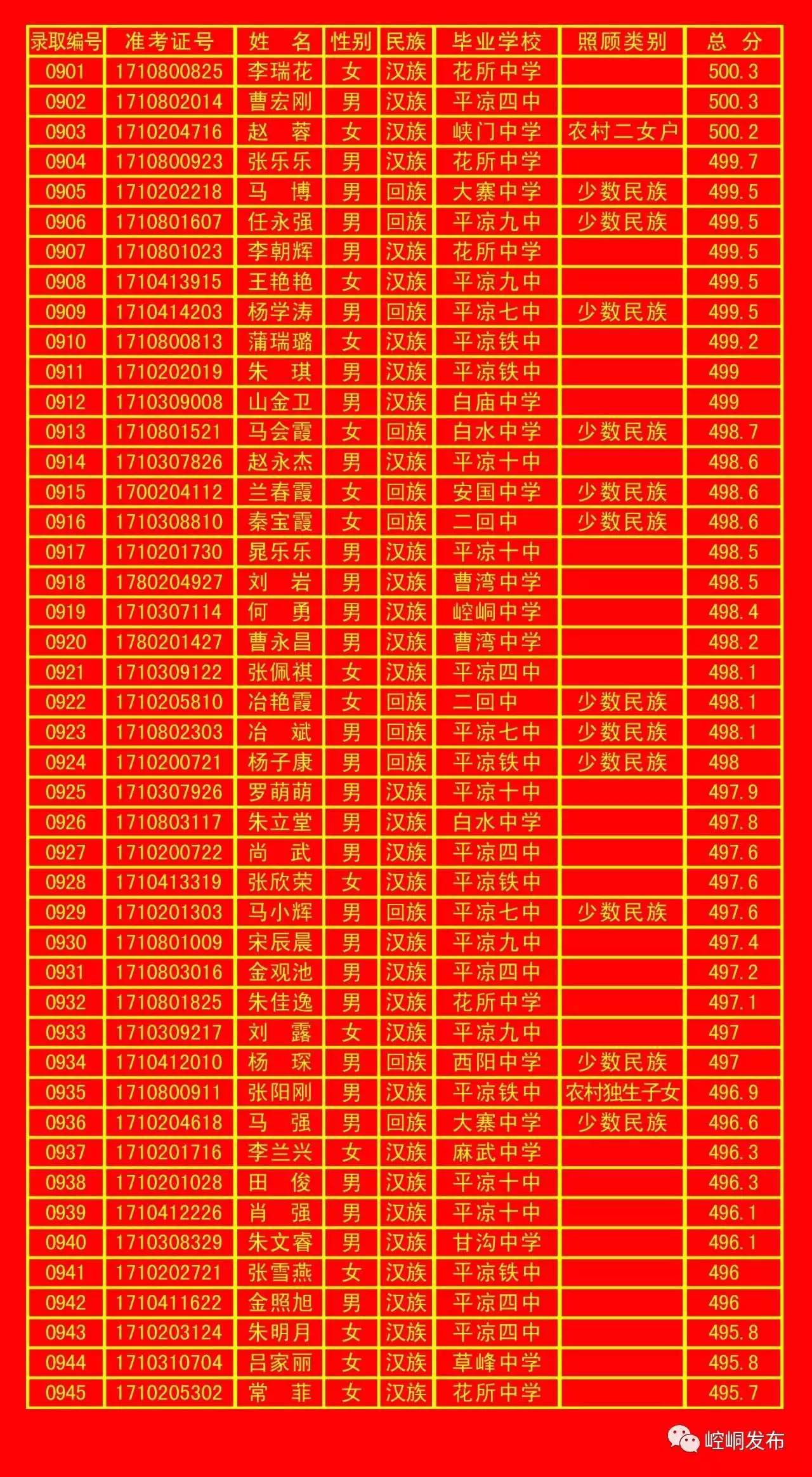 | 录取编号 | 准考证号 | 姓　名 | 性别 | 民族 | 毕业学校 | 照顾类别 | 总　分 |
|---|---|---|---|---|---|---|---|
| 0901 | 1710800825 | 李瑞花 | 女 | 汉族 | 花所中学 | | 500.3 |
| 0902 | 1710802014 | 曹宏刚 | 男 | 汉族 | 平凉四中 | | 500.3 |
| 0903 | 1710204716 | 赵　蓉 | 女 | 汉族 | 峡门中学 | 农村二女户 | 500.2 |
| 0904 | 1710800923 | 张乐乐 | 男 | 汉族 | 花所中学 | | 499.7 |
| 0905 | 1710202218 | 马　博 | 男 | 回族 | 大寨中学 | 少数民族 | 499.5 |
| 0906 | 1710801607 | 任永强 | 男 | 回族 | 平凉九中 | 少数民族 | 499.5 |
| 0907 | 1710801023 | 李朝辉 | 男 | 汉族 | 花所中学 | | 499.5 |
| 0908 | 1710413915 | 王艳艳 | 女 | 汉族 | 平凉九中 | | 499.5 |
| 0909 | 1710414203 | 杨学涛 | 男 | 回族 | 平凉七中 | 少数民族 | 499.5 |
| 0910 | 1710800813 | 蒲瑞璐 | 女 | 汉族 | 平凉铁中 | | 499.2 |
| 0911 | 1710202019 | 朱　琪 | 男 | 汉族 | 平凉铁中 | | 499 |
| 0912 | 1710309008 | 山金卫 | 男 | 汉族 | 白庙中学 | | 499 |
| 0913 | 1710801521 | 马会霞 | 女 | 回族 | 白水中学 | 少数民族 | 498.7 |
| 0914 | 1710307826 | 赵永杰 | 男 | 汉族 | 平凉十中 | | 498.6 |
| 0915 | 1700204112 | 兰春霞 | 女 | 回族 | 安国中学 | 少数民族 | 498.6 |
| 0916 | 1710308810 | 秦宝霞 | 女 | 回族 | 二回中 | 少数民族 | 498.6 |
| 0917 | 1710201730 | 晁乐乐 | 男 | 汉族 | 平凉十中 | | 498.5 |
| 0918 | 1780204927 | 刘　岩 | 男 | 汉族 | 曹湾中学 | | 498.5 |
| 0919 | 1710307114 | 何　勇 | 男 | 汉族 | 崆峒中学 | | 498.4 |
| 0920 | 1780201427 | 曹永昌 | 男 | 汉族 | 曹湾中学 | | 498.2 |
| 0921 | 1710309122 | 张佩祺 | 女 | 汉族 | 平凉四中 | | 498.1 |
| 0922 | 1710205810 | 冶艳霞 | 女 | 回族 | 二回中 | 少数民族 | 498.1 |
| 0923 | 1710802303 | 冶　斌 | 男 | 回族 | 平凉七中 | 少数民族 | 498.1 |
| 0924 | 1710200721 | 杨子康 | 男 | 回族 | 平凉铁中 | 少数民族 | 498 |
| 0925 | 1710307926 | 罗萌萌 | 男 | 汉族 | 平凉十中 | | 497.9 |
| 0926 | 1710803117 | 朱立堂 | 男 | 汉族 | 白水中学 | | 497.8 |
| 0927 | 1710200722 | 尚　武 | 男 | 汉族 | 平凉四中 | | 497.6 |
| 0928 | 1710413319 | 张欣荣 | 女 | 汉族 | 平凉铁中 | | 497.6 |
| 0929 | 1710201303 | 马小辉 | 男 | 回族 | 平凉七中 | 少数民族 | 497.6 |
| 0930 | 1710801009 | 宋辰晨 | 男 | 汉族 | 平凉九中 | | 497.4 |
| 0931 | 1710803016 | 金观池 | 男 | 汉族 | 平凉四中 | | 497.2 |
| 0932 | 1710801825 | 朱佳逸 | 男 | 汉族 | 花所中学 | | 497.1 |
| 0933 | 1710309217 | 刘　露 | 女 | 汉族 | 平凉九中 | | 497 |
| 0934 | 1710412010 | 杨　琛 | 男 | 回族 | 西阳中学 | 少数民族 | 497 |
| 0935 | 1710800911 | 张阳刚 | 男 | 汉族 | 平凉铁中 | 农村独生子女 | 496.9 |
| 0936 | 1710204618 | 马　强 | 男 | 回族 | 大寨中学 | 少数民族 | 496.6 |
| 0937 | 1710201716 | 李兰兴 | 女 | 汉族 | 麻武中学 | | 496.3 |
| 0938 | 1710201028 | 田　俊 | 男 | 汉族 | 平凉十中 | | 496.3 |
| 0939 | 1710412226 | 肖　强 | 男 | 汉族 | 平凉十中 | | 496.1 |
| 0940 | 1710308329 | 朱文睿 | 男 | 汉族 | 甘沟中学 | | 496.1 |
| 0941 | 1710202721 | 张雪燕 | 女 | 汉族 | 平凉铁中 | | 496 |
| 0942 | 1710411622 | 金照旭 | 男 | 汉族 | 平凉四中 | | 496 |
| 0943 | 1710203124 | 朱明月 | 女 | 汉族 | 平凉四中 | | 495.8 |
| 0944 | 1710310704 | 吕家丽 | 女 | 汉族 | 草峰中学 | | 495.8 |
| 0945 | 1710205302 | 常　菲 | 女 | 汉族 | 花所中学 | | 495.7 |

崆峒发布